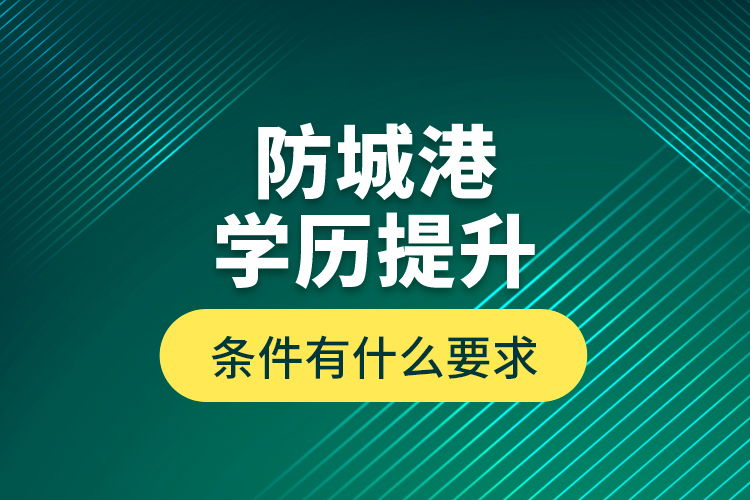 防城港
学历提升

条件有什么要求